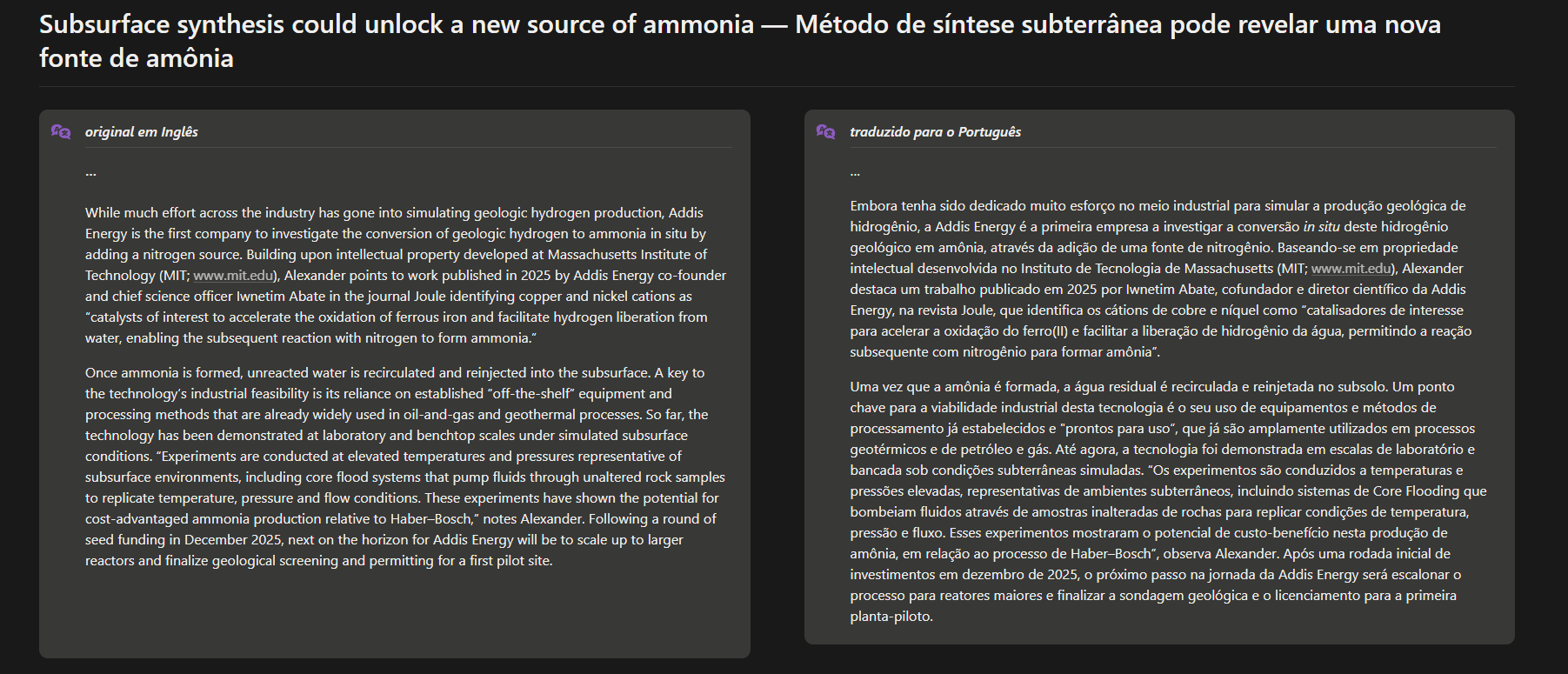 Subsurface synthesis could unlock a new source of ammonia — Método de síntese subterrânea pode revelar uma nova fonte de amônia

original em Inglês

...

While much effort across the industry has gone into simulating geologic hydrogen production, Addis Energy is the first company to investigate the conversion of geologic hydrogen to ammonia in situ by adding a nitrogen source. Building upon intellectual property developed at Massachusetts Institute of Technology (MIT; www.mit.edu), Alexander points to work published in 2025 by Addis Energy co-founder and chief science officer Iwnetim Abate in the journal Joule identifying copper and nickel cations as "catalysts of interest to accelerate the oxidation of ferrous iron and facilitate hydrogen liberation from water, enabling the subsequent reaction with nitrogen to form ammonia."

Once ammonia is formed, unreacted water is recirculated and reinjected into the subsurface. A key to the technology's industrial feasibility is its reliance on established "off-the-shelf" equipment and processing methods that are already widely used in oil-and-gas and geothermal processes. So far, the technology has been demonstrated at laboratory and benchtop scales under simulated subsurface conditions. "Experiments are conducted at elevated temperatures and pressures representative of subsurface environments, including core flood systems that pump fluids through unaltered rock samples to replicate temperature, pressure and flow conditions. These experiments have shown the potential for cost-advantaged ammonia production relative to Haber–Bosch," notes Alexander. Following a round of seed funding in December 2025, next on the horizon for Addis Energy will be to scale up to larger reactors and finalize geological screening and permitting for a first pilot site.

traduzido para o Português

...

Embora tenha sido dedicado muito esforço no meio industrial para simular a produção geológica de hidrogênio, a Addis Energy é a primeira empresa a investigar a conversão in situ deste hidrogênio geológico em amônia, através da adição de uma fonte de nitrogênio. Baseando-se em propriedade intelectual desenvolvida no Instituto de Tecnologia de Massachusetts (MIT; www.mit.edu), Alexander destaca um trabalho publicado em 2025 por Iwnetim Abate, cofundador e diretor científico da Addis Energy, na revista Joule, que identifica os cátions de cobre e níquel como "catalisadores de interesse para acelerar a oxidação do ferro(II) e facilitar a liberação de hidrogênio da água, permitindo a reação subsequente com nitrogênio para formar amônia".

Uma vez que a amônia é formada, a água residual é recirculada e reinjetada no subsolo. Um ponto chave para a viabilidade industrial desta tecnologia é o seu uso de equipamentos e métodos de processamento já estabelecidos e "prontos para uso", que já são amplamente utilizados em processos geotérmicos e de petróleo e gás. Até agora, a tecnologia foi demonstrada em escalas de laboratório e bancada sob condições subterrâneas simuladas. "Os experimentos são conduzidos a temperaturas e pressões elevadas, representativas de ambientes subterrâneos, incluindo sistemas de Core Flooding que bombeiam fluidos através de amostras inalteradas de rochas para replicar condições de temperatura, pressão e fluxo. Esses experimentos mostraram o potencial de custo-benefício nesta produção de amônia, em relação ao processo de Haber–Bosch", observa Alexander. Após uma rodada inicial de investimentos em dezembro de 2025, o próximo passo na jornada da Addis Energy será escalonar o processo para reatores maiores e finalizar a sondagem geológica e o licenciamento para a primeira planta-piloto.